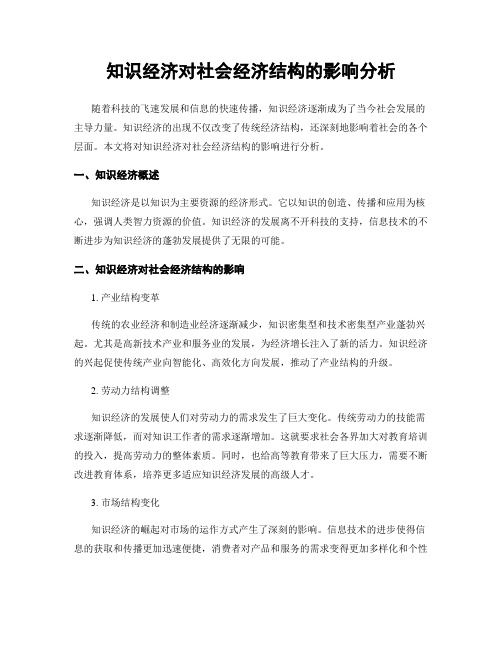 知识经济对社会经济结构的影响分析

随着科技的飞速发展和信息的快速传播，知识经济逐渐成为了当今社会发展的主导力量。知识经济的出现不仅改变了传统经济结构，还深刻地影响着社会的各个层面。本文将对知识经济对社会经济结构的影响进行分析。

一、知识经济概述

知识经济是以知识为主要资源的经济形式。它以知识的创造、传播和应用为核心，强调人类智力资源的价值。知识经济的发展离不开科技的支持，信息技术的不断进步为知识经济的蓬勃发展提供了无限的可能。

二、知识经济对社会经济结构的影响

1. 产业结构变革

传统的农业经济和制造业经济逐渐减少，知识密集型和技术密集型产业蓬勃兴起。尤其是高新技术产业和服务业的发展，为经济增长注入了新的活力。知识经济的兴起促使传统产业向智能化、高效化方向发展，推动了产业结构的升级。

2. 劳动力结构调整

知识经济的发展使人们对劳动力的需求发生了巨大变化。传统劳动力的技能需求逐渐降低，而对知识工作者的需求逐渐增加。这就要求社会各界加大对教育培训的投入，提高劳动力的整体素质。同时，也给高等教育带来了巨大压力，需要不断改进教育体系，培养更多适应知识经济发展的高级人才。

3. 市场结构变化

知识经济的崛起对市场的运作方式产生了深刻的影响。信息技术的进步使得信息的获取和传播更加迅速便捷，消费者对产品和服务的需求变得更加多样化和个性